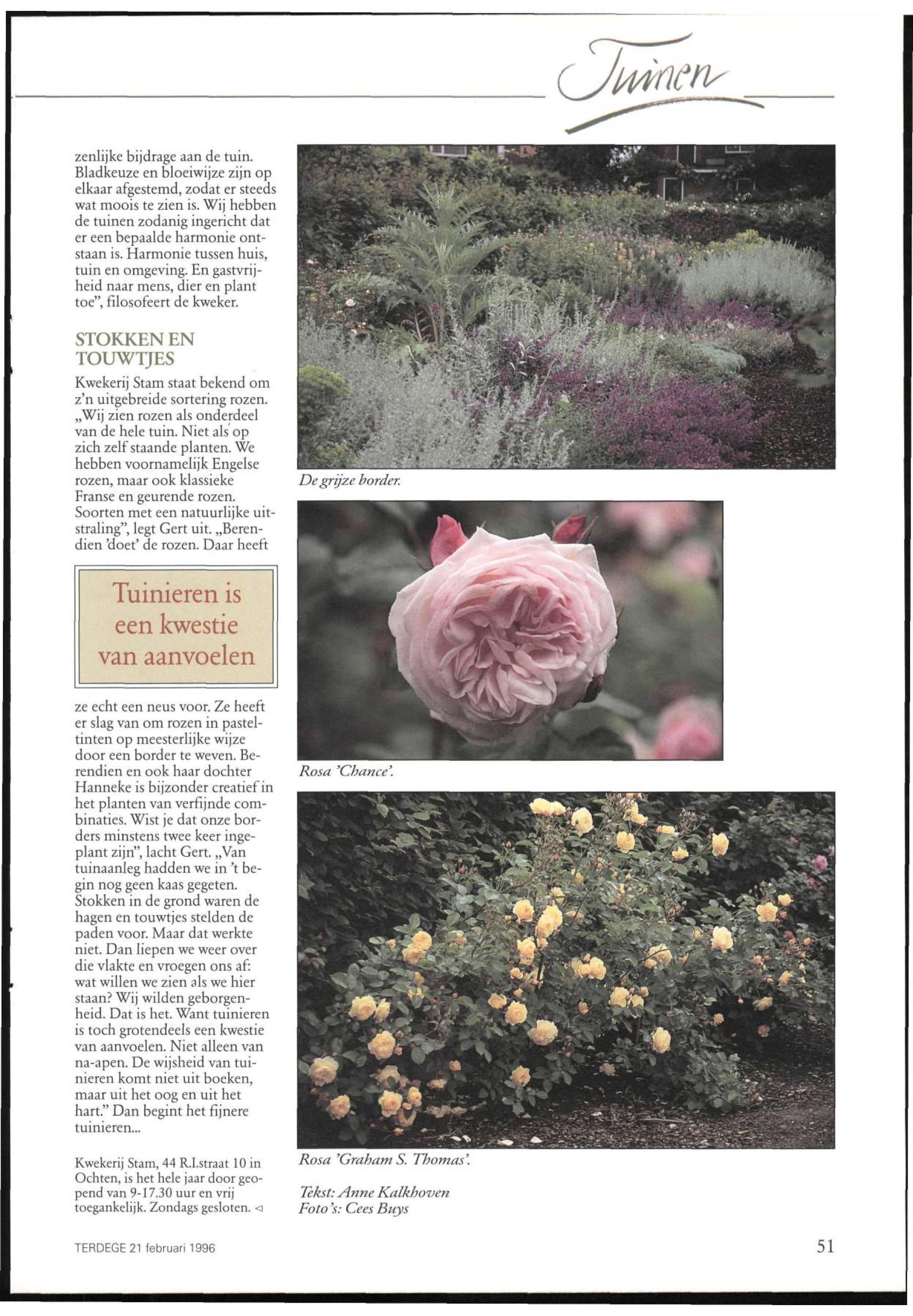 Tuinen

zenlijke bijdrage aan de tuin. Bladkeuze en bloeiwijze zijn op elkaar afgestemd, zodat er steeds wat moois te zien is. Wij hebben de tuinen zodanig ingericht dat er een bepaalde harmonie ontstaan is. Harmonie tussen huis, tuin en omgeving. En gastvrijheid naar mens, dier en plant toe", filosofeert de kweker.

STOKKEN EN TOUWTJES

Kwekerij Stam staat bekend om z'n uitgebreide sortering rozen. „Wij zien rozen als onderdeel van de hele tuin. Niet als op zich zelf staande planten. We hebben voornamelijk Engelse rozen, maar ook klassieke Franse en geurende rozen. Soorten met een natuurlijke uitstraling", legt Gert uit. „Berendien 'doet' de rozen. Daar heeft

Tuinieren is een kwestie van aanvoelen

ze echt een neus voor. Ze heeft er slag van om rozen in pasteltinten op meesterlijke wijze door een border te weven. Berendien en ook haar dochter Hanneke is bijzonder creatief in het planten van verfijnde combinaties. Wist je dat onze borders minstens twee keer ingeplant zijn", lacht Gert. „Van tuinaanleg hadden we in 't begin nog geen kaas gegeten. Stokken in de grond waren de hagen en touwtjes stelden de paden voor. Maar dat werkte niet. Dan liepen we weer over die vlakte en vroegen ons af: wat willen we zien als we hier staan? Wij wilden geborgenheid. Dat is het. Want tuinieren is toch grotendeels een kwestie van aanvoelen. Niet alleen van na-apen. De wijsheid van tuinieren komt niet uit boeken, maar uit het oog en uit het hart." Dan begint het fijnere tuinieren...

Kwekerij Stam, 44 R.I.straat 10 in Ochten, is het hele jaar door geopend van 9-17.30 uur en vrij toegankelijk. Zondags gesloten. ◁

De grijze border.

Rosa 'Chance'.

Rosa 'Graham S. Thomas'.

Tekst: Anne Kalkhoven
Foto's: Cees Buys

TERDEGE 21 februari 1996

51